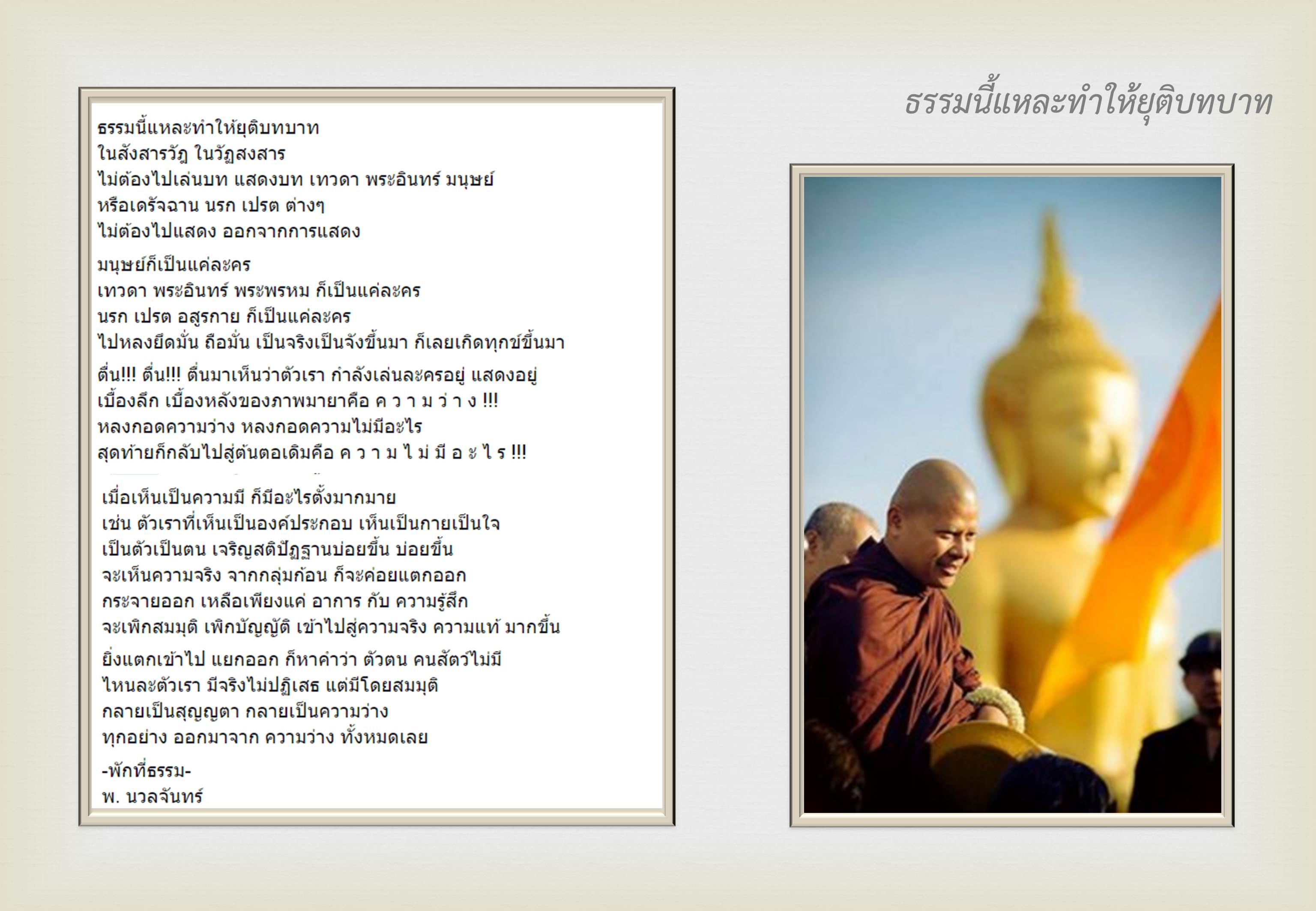 ธรรมนี้แหละทำให้ยุติบทบาท

ธรรมนี้แหละทำให้ยุติบทบาท
ในสังสารวัฏ ในวัฏสงสาร
ไม่ต้องไปเล่นบท แสดงบท เทวดา พระอินทร์ มนุษย์
หรือเดรัจฉาน นรก เปรต ต่างๆ
ไม่ต้องไปแสดง ออกจากการแสดง

มนุษย์ก็เป็นแค่ละคร
เทวดา พระอินทร์ พระพรหม ก็เป็นแค่ละคร
นรก เปรต อสูรกาย ก็เป็นแค่ละคร
ไปหลงยึดมั่น ถือมั่น เป็นจริงเป็นจังขึ้นมา ก็เลยเกิดทุกข์ขึ้นมา

ตื่น!!! ตื่น!!! ตื่นมาเห็นว่าตัวเรา กำลังเล่นละครอยู่ แสดงอยู่
เบื้องลึก เบื้องหลังของภาพมายาคือ ค ว า ม ว่ า ง !!!
หลงกอดความว่าง หลงกอดความไม่มีอะไร
สุดท้ายก็กลับไปสู่ต้นตอเดิมคือ ค ว า ม ไ ม่ มี อ ะ ไ ร !!!

เมื่อเห็นเป็นความมี ก็มีอะไรตั้งมากมาย
เช่น ตัวเราที่เห็นเป็นองค์ประกอบ เห็นเป็นกายเป็นใจ
เป็นตัวเป็นตน เจริญสติปัฏฐานบ่อยขึ้น บ่อยขึ้น
จะเห็นความจริง จากกลุ่มก้อน ก็จะค่อยแตกออก
กระจายออก เหลือเพียงแค่ อาการ กับ ความรู้สึก
จะเพิกสมมุติ เพิกบัญญัติ เข้าไปสู่ความจริง ความแท้ มากขึ้น

ยิ่งแตกเข้าไป แยกออก ก็หาคำว่า ตัวตน คนสัตว์ไม่มี
ไหนละตัวเรา มีจริงไม่ปฏิเสธ แต่มีโดยสมมุติ
กลายเป็นสุญญตา กลายเป็นความว่าง
ทุกอย่าง ออกมาจาก ความว่าง ทั้งหมดเลย

-พักที่ธรรม-
พ. นวลจันทร์